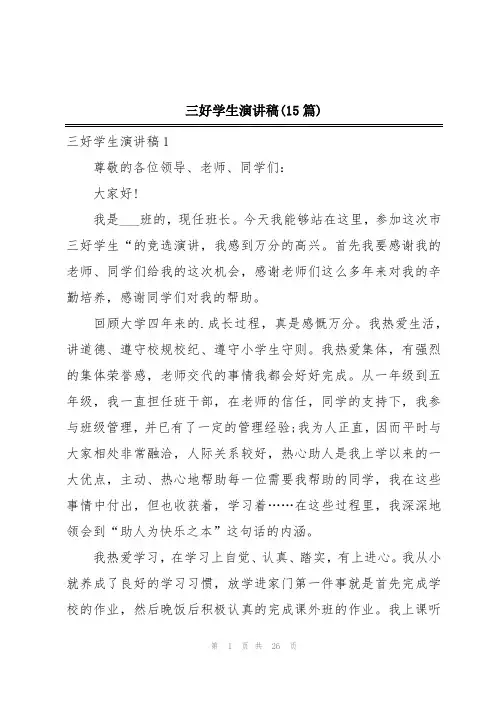 三好学生演讲稿(15篇)

三好学生演讲稿1

尊敬的各位领导、老师、同学们:

大家好!

我是___班的，现任班长。今天我能够站在这里，参加这次市三好学生“的竞选演讲，我感到万分的高兴。首先我要感谢我的老师、同学们给我的这次机会，感谢老师们这么多年来对我的辛勤培养，感谢同学们对我的帮助。

回顾大学四年来的.成长过程，真是感慨万分。我热爱生活，讲道德、遵守校规校纪、遵守小学生守则。我热爱集体，有强烈的集体荣誉感，老师交代的事情我都会好好完成。从一年级到五年级，我一直担任班干部，在老师的信任，同学的支持下，我参与班级管理，并已有了一定的管理经验;我为人正直，因而平时与大家相处非常融洽，人际关系较好，热心助人是我上学以来的一大优点，主动、热心地帮助每一位需要我帮助的同学，我在这些事情中付出，但也收获着，学习着……在这些过程里，我深深地领会到“助人为快乐之本”这句话的内涵。

我热爱学习，在学习上自觉、认真、踏实，有上进心。我从小就养成了良好的学习习惯，放学进家门第一件事就是首先完成学校的作业，然后晚饭后积极认真的完成课外班的作业。我上课听

第 1 页 共 26 页